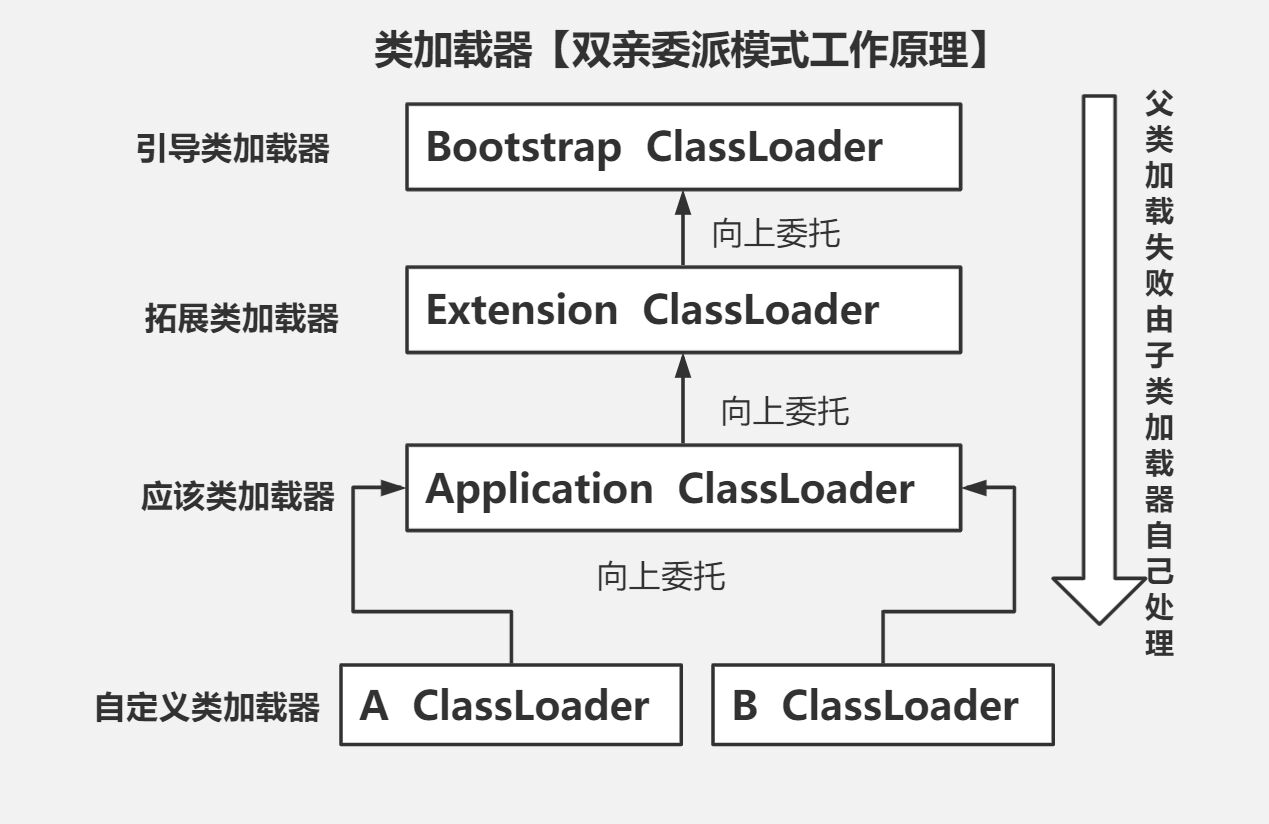 类加载器【双亲委派模式工作原理】

引导类加载器

Bootstrap ClassLoader

向上委托

拓展类加载器

Extension ClassLoader

向上委托

应该类加载器

Application ClassLoader

向上委托

自定义类加载器

A ClassLoader

B ClassLoader

父类加载失败由子类加载器自己处理